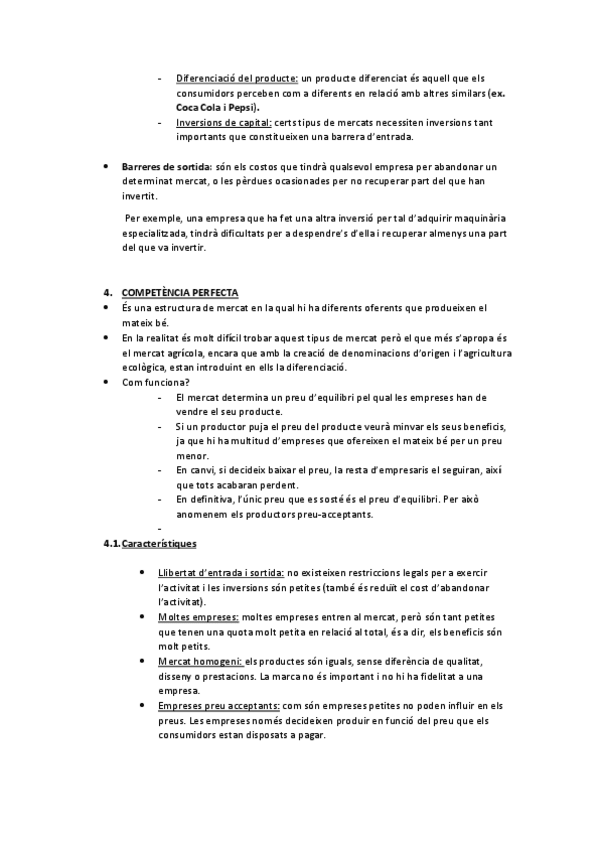 - Diferenciació del producte: un producte diferenciat és aquell que els consumidors perceben com a diferents en relació amb altres similars (ex. Coca Cola i Pepsi).
- Inversions de capital: certs tipus de mercats necessiten inversions tant importants que constitueixen una barrera d'entrada.

• Barreres de sortida: són els costos que tindrà qualsevol empresa per abandonar un determinat mercat, o les pèrdues ocasionades per no recuperar part del que han invertit.

Per exemple, una empresa que ha fet una altra inversió per tal d'adquirir maquinària especialitzada, tindrà dificultats per a despendre's d'ella i recuperar almenys una part del que va invertir.

4. COMPETÈNCIA PERFECTA
• És una estructura de mercat en la qual hi ha diferents oferents que produeixen el mateix bé.
• En la realitat és molt difícil trobar aquest tipus de mercat però el que més s'apropa és el mercat agrícola, encara que amb la creació de denominacions d'origen i l'agricultura ecològica, estan introduint en ells la diferenciació.
• Com funciona?
- El mercat determina un preu d'equilibri pel qual les empreses han de vendre el seu producte.
- Si un productor puja el preu del producte veurà minvar els seus beneficis, ja que hi ha multitud d'empreses que ofereixen el mateix bé per un preu menor.
- En canvi, si decideix baixar el preu, la resta d'empresaris el seguiran, així que tots acabaran perdent.
- En definitiva, l'únic preu que es sosté és el preu d'equilibri. Per això anomenem els productors preu-acceptants.
-

4.1. Característiques

• Llibertat d'entrada i sortida: no existeixen restriccions legals per a exercir l'activitat i les inversions són petites (també és reduït el cost d'abandonar l'activitat).
• Moltes empreses: moltes empreses entren al mercat, però són tant petites que tenen una quota molt petita en relació al total, és a dir, els beneficis són molt petits.
• Mercat homogeni: els productes són iguals, sense diferència de qualitat, disseny o prestacions. La marca no és important i no hi ha fidelitat a una empresa.
• Empreses preu acceptants: com són empreses petites no poden influir en els preus. Les empreses només decideixen produir en funció del preu que els consumidors estan disposats a pagar.